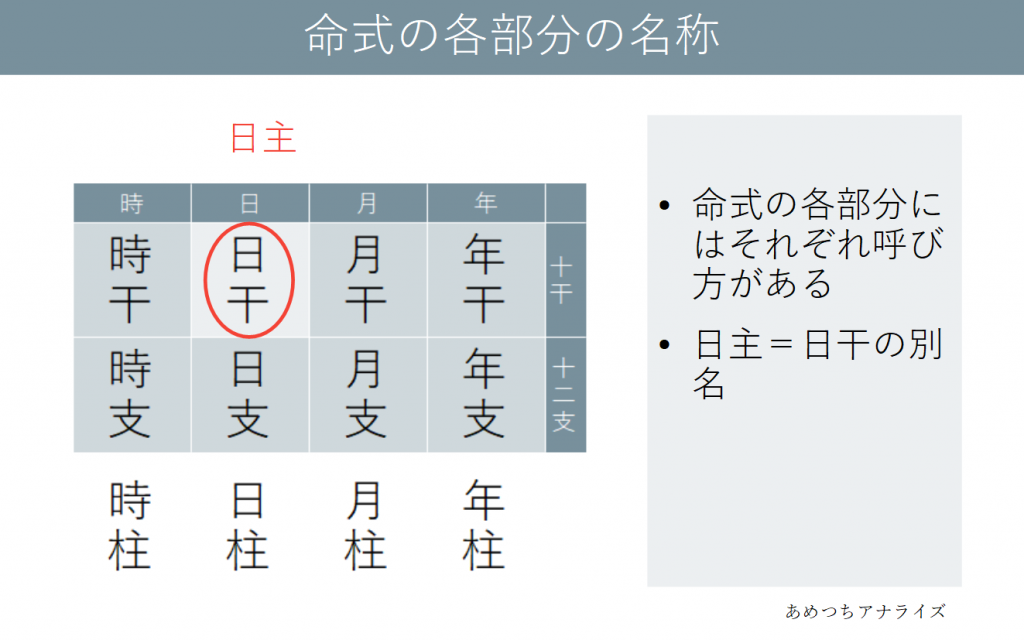 命式の各部分の名称

日主

| 時 | 日 | 月 | 年 | |
|---|---|---|---|---|
| 時干 | 日干 | 月干 | 年干 | 十干 |
| 時支 | 日支 | 月支 | 年支 | 十二支 |

時柱 日柱 月柱 年柱

• 命式の各部分にはそれぞれ呼び方がある

• 日主＝日干の別名

あめつちアナライズ